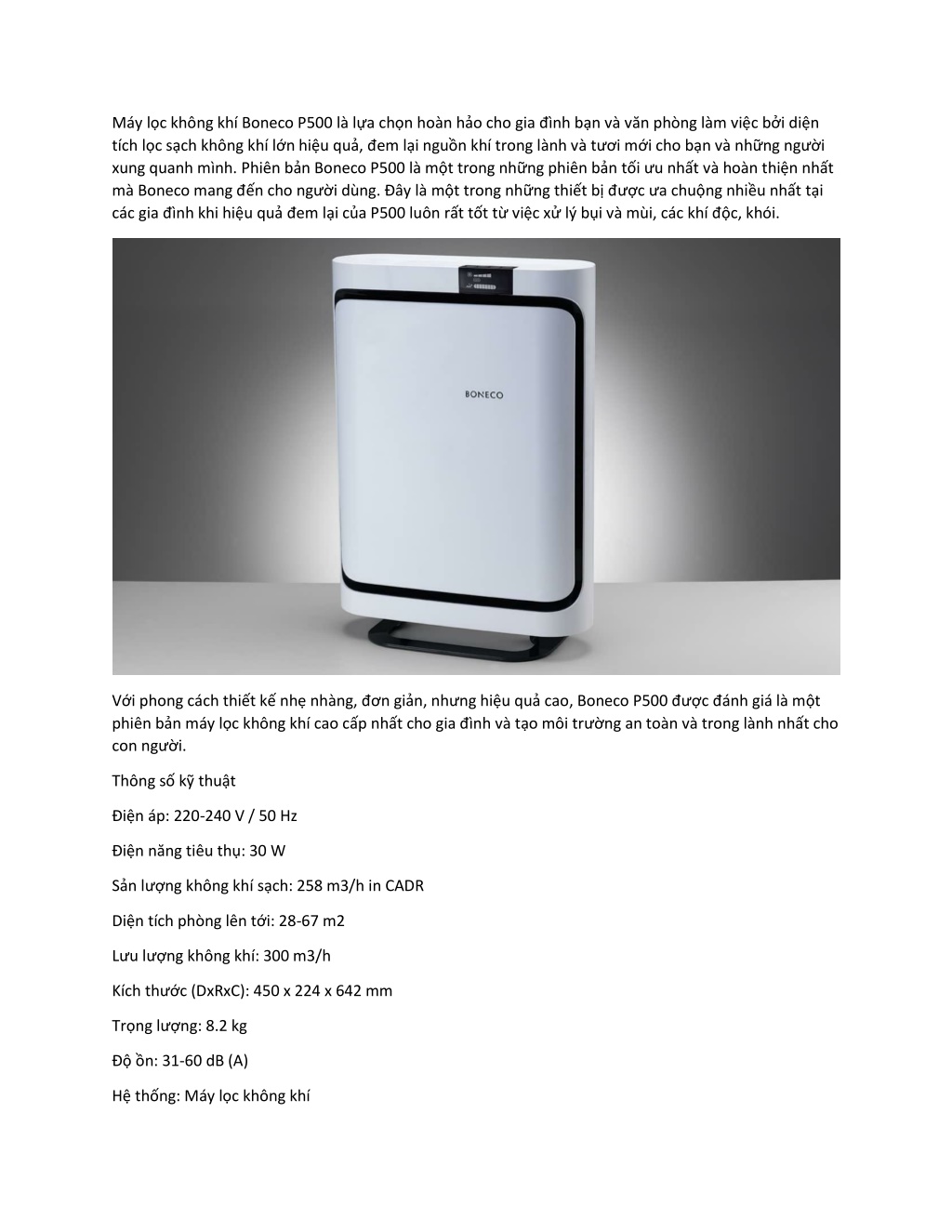 Máy lọc không khí Boneco P500 là lựa chọn hoàn hảo cho gia đình bạn và văn phòng làm việc bởi diện tích lọc sạch không khí lớn hiệu quả, đem lại nguồn khí trong lành và tươi mới cho bạn và những người xung quanh mình. Phiên bản Boneco P500 là một trong những phiên bản tối ưu nhất và hoàn thiện nhất mà Boneco mang đến cho người dùng. Đây là một trong những thiết bị được ưa chuộng nhiều nhất tại các gia đình khi hiệu quả đem lại của P500 luôn rất tốt từ việc xử lý bụi và mùi, các khí độc, khói.

BONECO

Với phong cách thiết kế nhẹ nhàng, đơn giản, nhưng hiệu quả cao, Boneco P500 được đánh giá là một phiên bản máy lọc không khí cao cấp nhất cho gia đình và tạo môi trường an toàn và trong lành nhất cho con người.

Thông số kỹ thuật

Điện áp: 220-240 V / 50 Hz

Điện năng tiêu thụ: 30 W

Sản lượng không khí sạch: 258 m3/h in CADR

Diện tích phòng lên tới: 28-67 m2

Lưu lượng không khí: 300 m3/h

Kích thước (DxRxC): 450 x 224 x 642 mm

Trọng lượng: 8.2 kg

Độ ồn: 31-60 dB (A)

Hệ thống: Máy lọc không khí